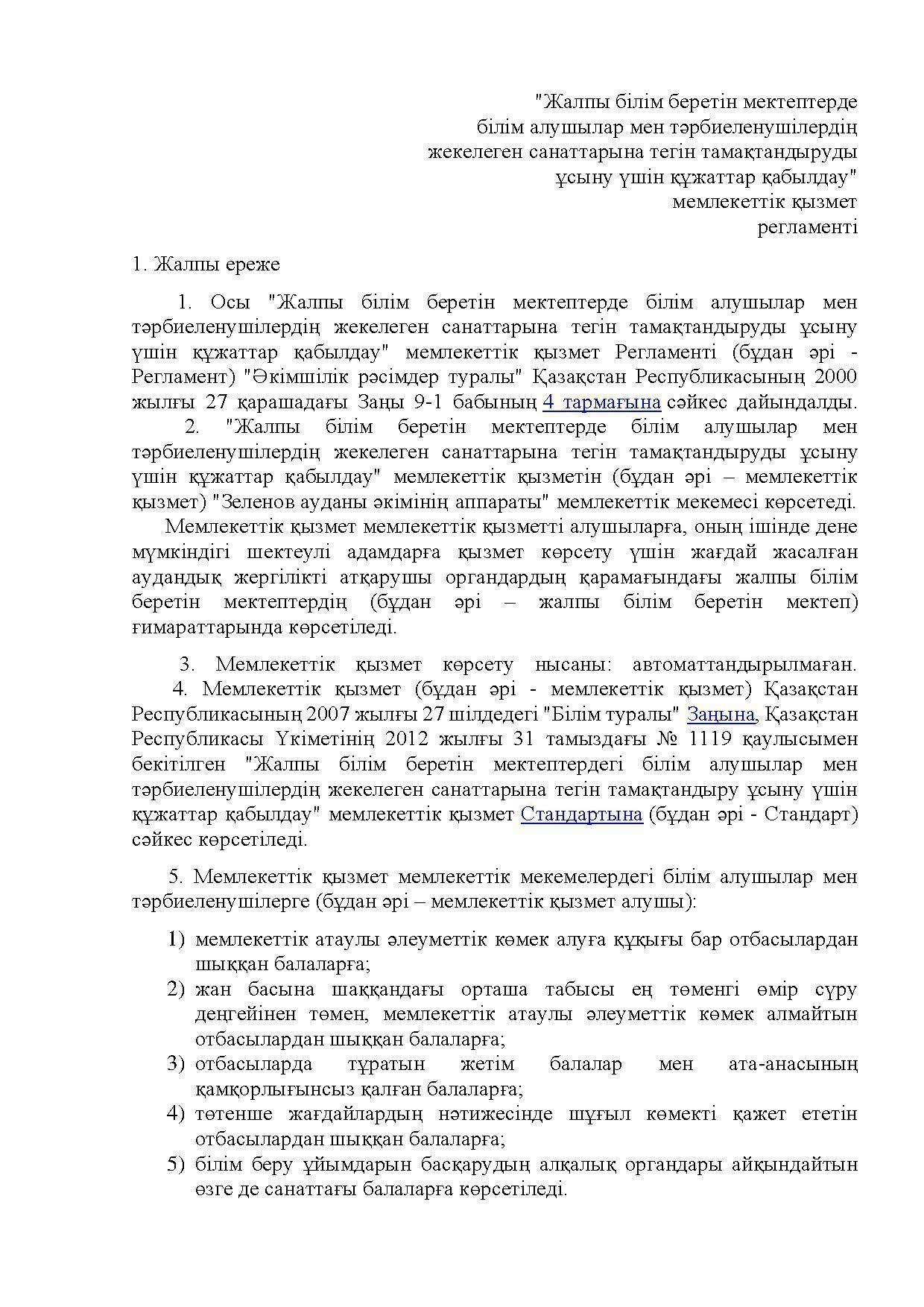 "Жалпы білім беретін мектептерде
білім алушылар мен тәрбиеленушілердің
жекелеген санаттарына тегін тамақтандыруды
ұсыну үшін құжаттар қабылдау"
мемлекеттік қызмет
регламенті

1. Жалпы ереже

1. Осы "Жалпы білім беретін мектептерде білім алушылар мен тәрбиеленушілердің жекелеген санаттарына тегін тамақтандыруды ұсыну үшін құжаттар қабылдау" мемлекеттік қызмет Регламенті (бұдан әрі - Регламент) "Әкімшілік рәсімдер туралы" Қазақстан Республикасының 2000 жылғы 27 қарашадағы Заңы 9-1 бабының 4 тармағына сәйкес дайындалды.
2. "Жалпы білім беретін мектептерде білім алушылар мен тәрбиеленушілердің жекелеген санаттарына тегін тамақтандыруды ұсыну үшін құжаттар қабылдау" мемлекеттік қызметін (бұдан әрі – мемлекеттік қызмет) "Зеленов ауданы әкімінің аппараты" мемлекеттік мекемесі көрсетеді.
Мемлекеттік қызмет мемлекеттік қызметті алушыларға, оның ішінде дене мүмкіндігі шектеулі адамдарға қызмет көрсету үшін жағдай жасалған аудандық жергілікті атқарушы органдардың қарамағындағы жалпы білім беретін мектептердің (бұдан әрі – жалпы білім беретін мектеп) ғимараттарында көрсетіледі.

3. Мемлекеттік қызмет көрсету нысаны: автоматтандырылмаған.
4. Мемлекеттік қызмет (бұдан әрі - мемлекеттік қызмет) Қазақстан Республикасының 2007 жылғы 27 шілдедегі "Білім туралы" Заңына, Қазақстан Республикасы Үкіметінің 2012 жылғы 31 тамыздағы № 1119 қаулысымен бекітілген "Жалпы білім беретін мектептердегі білім алушылар мен тәрбиеленушілердің жекелеген санаттарына тегін тамақтандыру ұсыну үшін құжаттар қабылдау" мемлекеттік қызмет Стандартына (бұдан әрі - Стандарт) сәйкес көрсетіледі.

5. Мемлекеттік қызмет мемлекеттік мекемелердегі білім алушылар мен тәрбиеленушілерге (бұдан әрі – мемлекеттік қызмет алушы):

1) мемлекеттік атаулы әлеуметтік көмек алуға құқығы бар отбасылардан шыққан балаларға;
2) жан басына шаққандағы орташа табысы ең төменгі өмір сүру деңгейінен төмен, мемлекеттік атаулы әлеуметтік көмек алмайтын отбасылардан шыққан балаларға;
3) отбасыларда тұратын жетім балалар мен ата-анасының қамқорлығынсыз қалған балаларға;
4) төтенше жағдайлардың нәтижесінде шұғыл көмекті қажет ететін отбасылардан шыққан балаларға;
5) білім беру ұйымдарын басқарудың алқалық органдары айқындайтын өзге де санаттағы балаларға көрсетіледі.